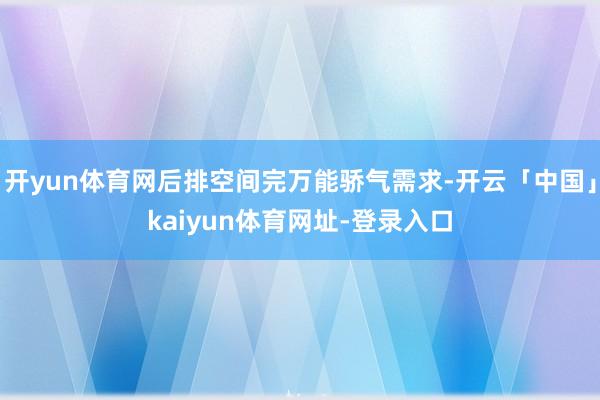 开yun体育网后排空间完万能骄气需求-开云「中国」kaiyun体育网址-登录入口